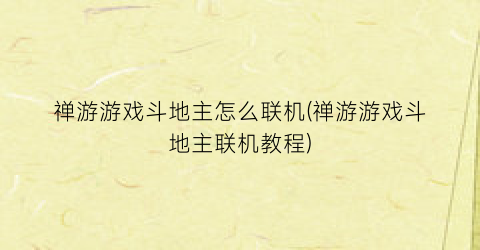 禅游游戏斗地主怎么联机(禅游游戏斗地主联机教程)